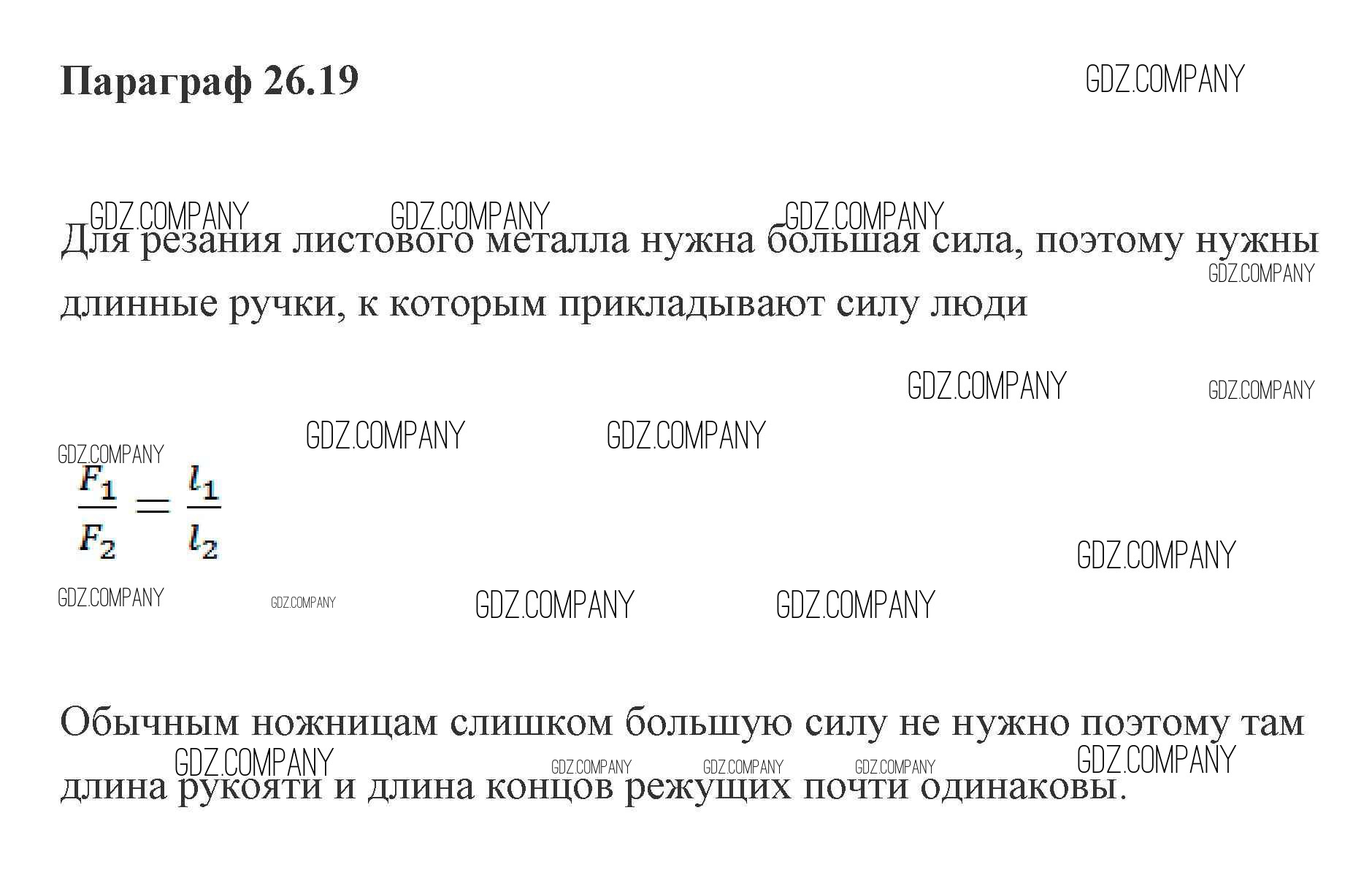 Параграф 26.19

Для резания листового металла нужна большая сила, поэтому нужны длинные ручки, к которым прикладывают силу люди

$\frac{F_1}{F_2} = \frac{l_1}{l_2}$

Обычным ножницам слишком большую силу не нужно поэтому там длина рукояти и длина концов режущих почти одинаковы.

GDZ.COMPANY